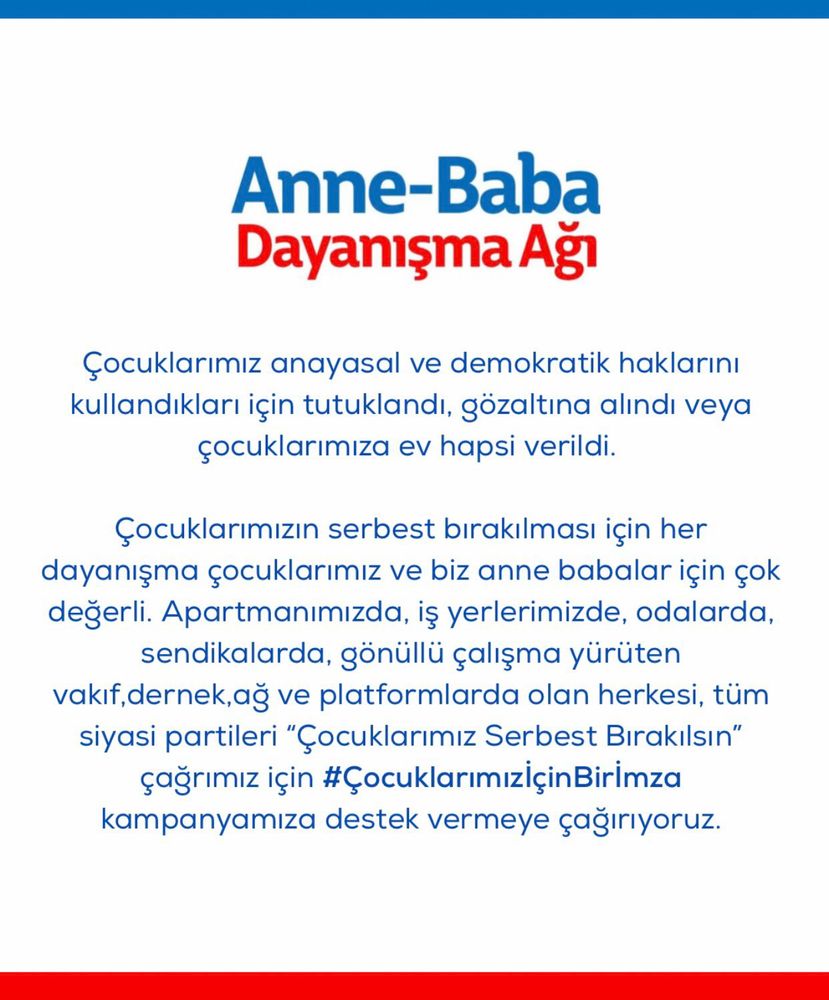 Anne-Baba
Dayanışma Ağı

Çocuklarımız anayasal ve demokratik haklarını kullandıkları için tutuklandı, gözaltına alındı veya çocuklarımıza ev hapsi verildi.

Çocuklarımızın serbest bırakılması için her dayanışma çocuklarımız ve biz anne babalar için çok değerli. Apartmanımızda, iş yerlerimizde, odalarda, sendikalarda, gönüllü çalışma yürüten vakıf,dernek,ağ ve platformlarda olan herkesi, tüm siyasi partileri "Çocuklarımız Serbest Bırakılsın" çağrımız için #ÇocuklarımızİçinBirİmza kampanyamıza destek vermeye çağırıyoruz.